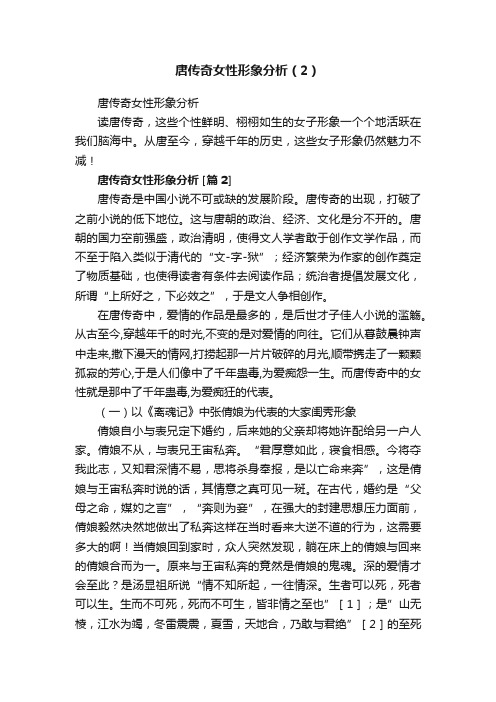 唐传奇女性形象分析（2）

唐传奇女性形象分析

读唐传奇，这些个性鲜明、栩栩如生的女子形象一个个地活跃在我们脑海中。从唐至今，穿越千年的历史，这些女子形象仍然魅力不减！

唐传奇女性形象分析 [篇 2]

唐传奇是中国小说不可或缺的发展阶段。唐传奇的出现，打破了之前小说的低下地位。这与唐朝的政治、经济、文化是分不开的。唐朝的国力空前强盛，政治清明，使得文人学者敢于创作文学作品，而不至于陷入类似于清代的“文-字-狱”；经济繁荣为作家的创作奠定了物质基础，也使得读者有条件去阅读作品；统治者提倡发展文化，所谓“上所好之，下必效之”，于是文人争相创作。

在唐传奇中，爱情的作品是最多的，是后世才子佳人小说的滥觞。从古至今,穿越年千的时光,不变的是对爱情的向往。它们从暮鼓晨钟声中走来,撒下漫天的情网,打捞起那一片片破碎的月光,顺带携走了一颗颗孤寂的芳心,于是人们像中了千年蛊毒,为爱痴怨一生。而唐传奇中的女性就是那中了千年蛊毒,为爱痴狂的代表。

（一）以《离魂记》中张倩娘为代表的大家闺秀形象

倩娘自小与表兄定下婚约，后来她的父亲却将她许配给另一户人家。倩娘不从，与表兄王宙私奔。“君厚意如此，寝食相感。今将夺我此志，又知君深情不易，思将杀身奉报，是以亡命来奔”，这是倩娘与王宙私奔时说的话，其情意之真可见一斑。在古代，婚约是“父母之命，媒妁之言”，“奔则为妾”，在强大的封建思想压力面前，倩娘毅然决然地做出了私奔这样在当时看来大逆不道的行为，这需要多大的啊！当倩娘回到家时，众人突然发现，躺在床上的倩娘与回来的倩娘合而为一。原来与王宙私奔的竟然是倩娘的鬼魂。深的爱情才会至此？是汤显祖所说“情不知所起，一往情深。生者可以死，死者可以生。生而不可死，死而不可生，皆非情之至也”［1］；是”山无棱，江水为竭，冬雷震震，夏雪，天地合，乃敢与君绝”［2］的至死